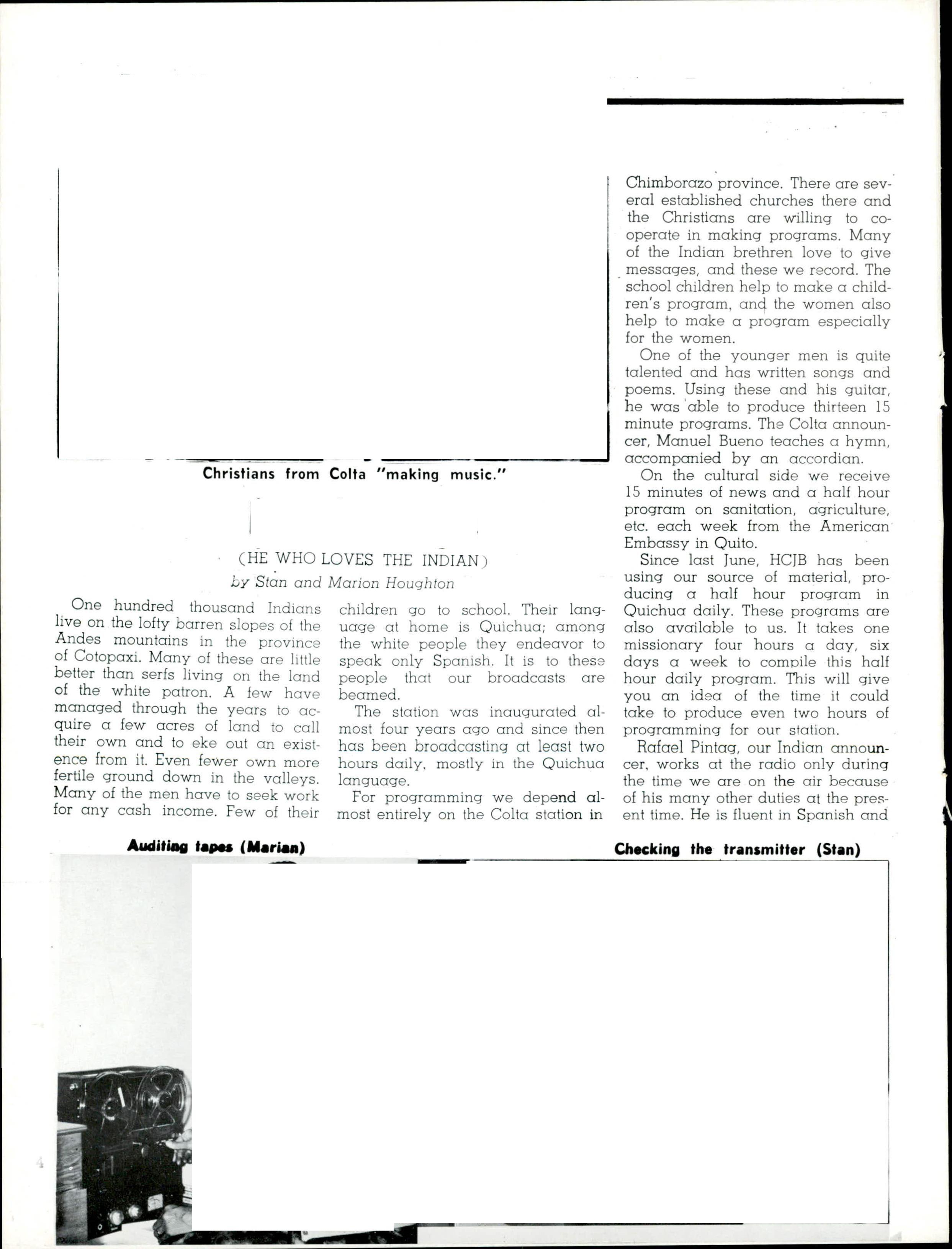 Christians from Colta "making music."

(HE WHO LOVES THE INDIAN)
by Stan and Marion Houghton

One hundred thousand Indians live on the lofty barren slopes of the Andes mountains in the province of Cotopaxi. Many of these are little better than serfs living on the land of the white patron. A few have managed through the years to acquire a few acres of land to call their own and to eke out an existence from it. Even fewer own more fertile ground down in the valleys. Many of the men have to seek work for any cash income. Few of their children go to school. Their language at home is Quichua; among the white people they endeavor to speak only Spanish. It is to these people that our broadcasts are beamed.

The station was inaugurated almost four years ago and since then has been broadcasting at least two hours daily, mostly in the Quichua language.

For programming we depend almost entirely on the Colta station in Chimborazo province. There are several established churches there and the Christians are willing to cooperate in making programs. Many of the Indian brethren love to give messages, and these we record. The school children help to make a children's program, and the women also help to make a program especially for the women.

One of the younger men is quite talented and has written songs and poems. Using these and his guitar, he was able to produce thirteen 15 minute programs. The Colta announcer, Manuel Bueno teaches a hymn, accompanied by an accordian.

On the cultural side we receive 15 minutes of news and a half hour program on sanitation, agriculture, etc. each week from the American Embassy in Quito.

Since last June, HCJB has been using our source of material, producing a half hour program in Quichua daily. These programs are also available to us. It takes one missionary four hours a day, six days a week to compile this half hour daily program. This will give you an idea of the time it could take to produce even two hours of programming for our station.

Rafael Pintag, our Indian announcer, works at the radio only during the time we are on the air because of his many other duties at the present time. He is fluent in Spanish and

Auditing tapes (Marian)

Checking the transmitter (Stan)

4